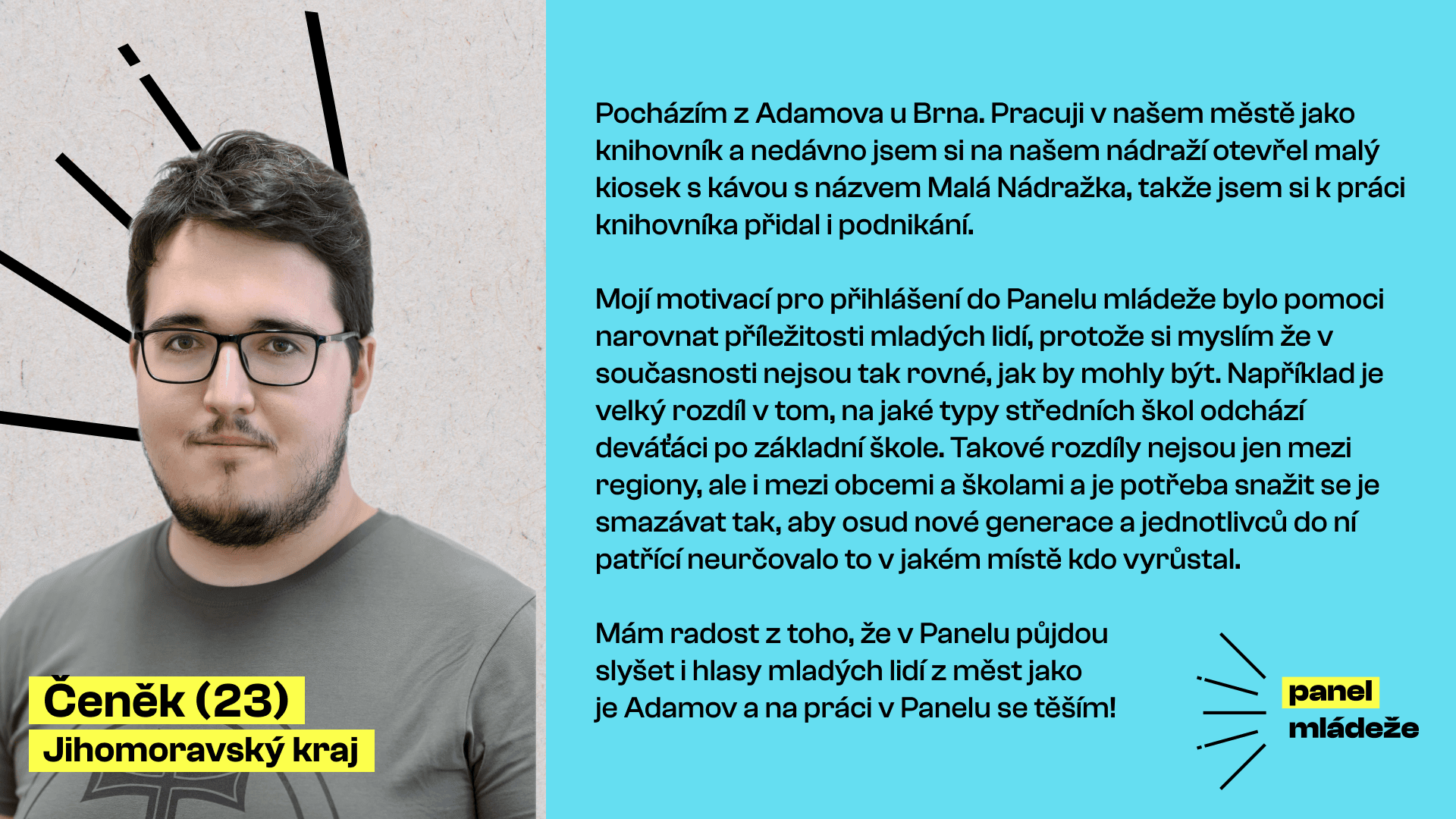 Čeněk (23)
Jihomoravský kraj

Pocházím z Adamova u Brna. Pracuji v našem městě jako knihovník a nedávno jsem si na našem nádraží otevřel malý kiosek s kávou s názvem Malá Nádražka, takže jsem si k práci knihovníka přidal i podnikání.

Mojí motivací pro přihlášení do Panelu mládeže bylo pomoci narovnat příležitosti mladých lidí, protože si myslím že v současnosti nejsou tak rovné, jak by mohly být. Například je velký rozdíl v tom, na jaké typy středních škol odchází deváťáci po základní škole. Takové rozdíly nejsou jen mezi regiony, ale i mezi obcemi a školami a je potřeba snažit se je smazávat tak, aby osud nové generace a jednotlivců do ní patřící neurčovalo to v jakém místě kdo vyrůstal.

Mám radost z toho, že v Panelu půjdou slyšet i hlasy mladých lidí z měst jako je Adamov a na práci v Panelu se těším!

panel
mládeže